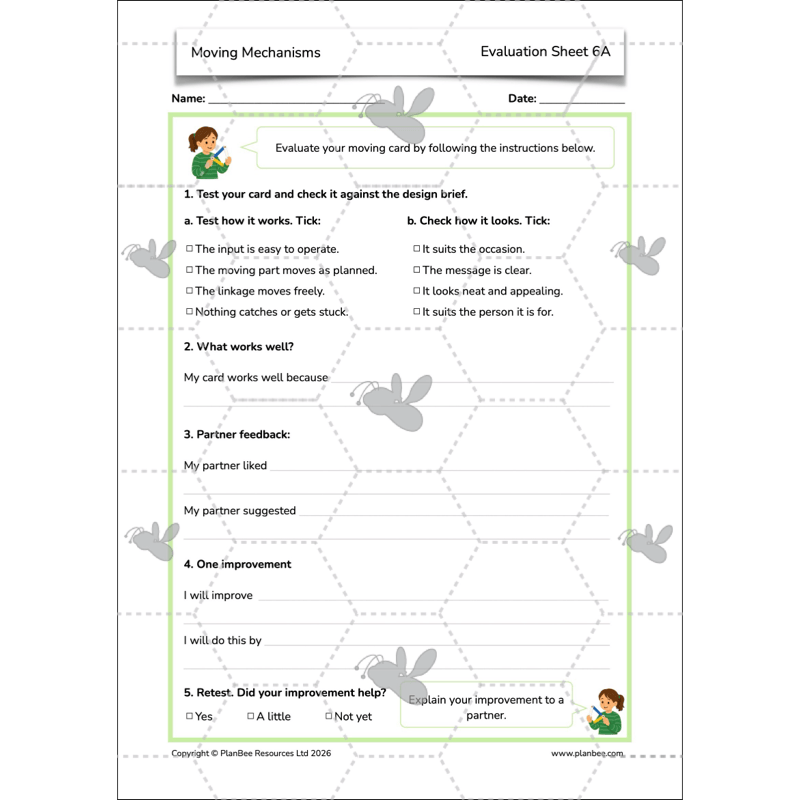 Moving Mechanisms

Evaluation Sheet 6A

Name: ____

Date: ____

Evaluate your moving card by following the instructions below.

1. Test your card and check it against the design brief.

a. Test how it works. Tick:

☐ The input is easy to operate.
☐ The moving part moves as planned.
☐ The linkage moves freely.
☐ Nothing catches or gets stuck.

b. Check how it looks. Tick:

☐ It suits the occasion.
☐ The message is clear.
☐ It looks neat and appealing.
☐ It suits the person it is for.

2. What works well?

My card works well because ____

____

3. Partner feedback:

My partner liked ____

____

My partner suggested ____

____

4. One improvement

I will improve ____

____

I will do this by ____

____

5. Retest. Did your improvement help?

☐ Yes ☐ A little ☐ Not yet

Explain your improvement to a partner.

Copyright © PlanBee Resources Ltd 2026

www.planbee.com